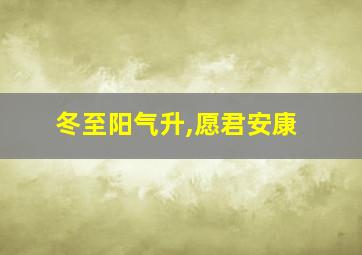 冬至阳气升,愿君安康